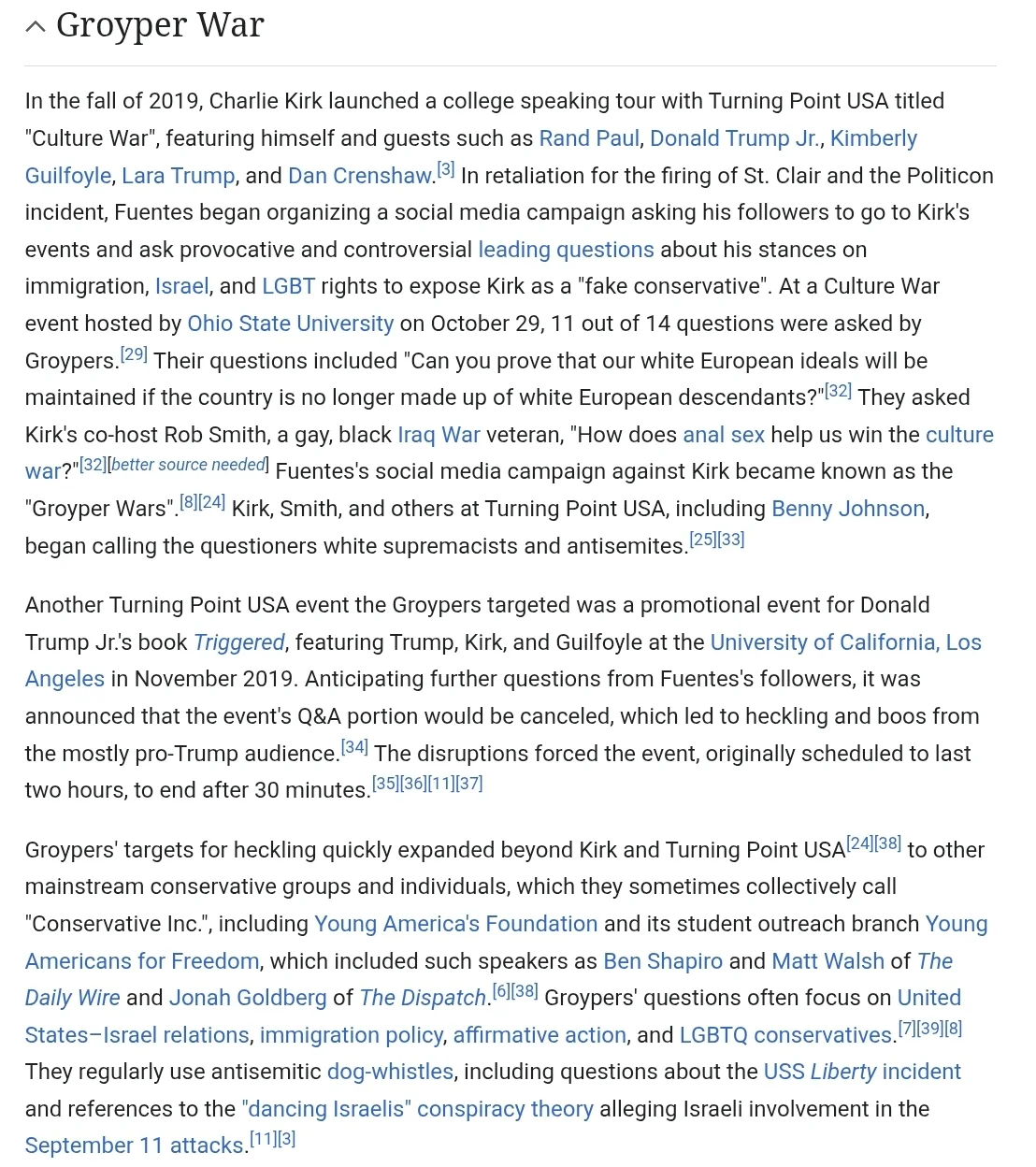 Groyper War

In the fall of 2019, Charlie Kirk launched a college speaking tour with Turning Point USA titled "Culture War", featuring himself and guests such as Rand Paul, Donald Trump Jr., Kimberly Guilfoyle, Lara Trump, and Dan Crenshaw.[3] In retaliation for the firing of St. Clair and the Politicon incident, Fuentes began organizing a social media campaign asking his followers to go to Kirk's events and ask provocative and controversial leading questions about his stances on immigration, Israel, and LGBT rights to expose Kirk as a "fake conservative". At a Culture War event hosted by Ohio State University on October 29, 11 out of 14 questions were asked by Groypers.[29] Their questions included "Can you prove that our white European ideals will be maintained if the country is no longer made up of white European descendants?"[32] They asked Kirk's co-host Rob Smith, a gay, black Iraq War veteran, "How does anal sex help us win the culture war?"[32][better source needed] Fuentes's social media campaign against Kirk became known as the "Groyper Wars".[8][24] Kirk, Smith, and others at Turning Point USA, including Benny Johnson, began calling the questioners white supremacists and antisemites.[25][33]

Another Turning Point USA event the Groypers targeted was a promotional event for Donald Trump Jr.'s book Triggered, featuring Trump, Kirk, and Guilfoyle at the University of California, Los Angeles in November 2019. Anticipating further questions from Fuentes's followers, it was announced that the event's Q&A portion would be canceled, which led to heckling and boos from the mostly pro-Trump audience.[34] The disruptions forced the event, originally scheduled to last two hours, to end after 30 minutes.[35][36][11][37]

Groypers' targets for heckling quickly expanded beyond Kirk and Turning Point USA[24][38] to other mainstream conservative groups and individuals, which they sometimes collectively call "Conservative Inc.", including Young America's Foundation and its student outreach branch Young Americans for Freedom, which included such speakers as Ben Shapiro and Matt Walsh of The Daily Wire and Jonah Goldberg of The Dispatch.[6][38] Groypers' questions often focus on United States–Israel relations, immigration policy, affirmative action, and LGBTQ conservatives.[7][39][8] They regularly use antisemitic dog-whistles, including questions about the USS Liberty incident and references to the "dancing Israelis" conspiracy theory alleging Israeli involvement in the September 11 attacks.[11][3]